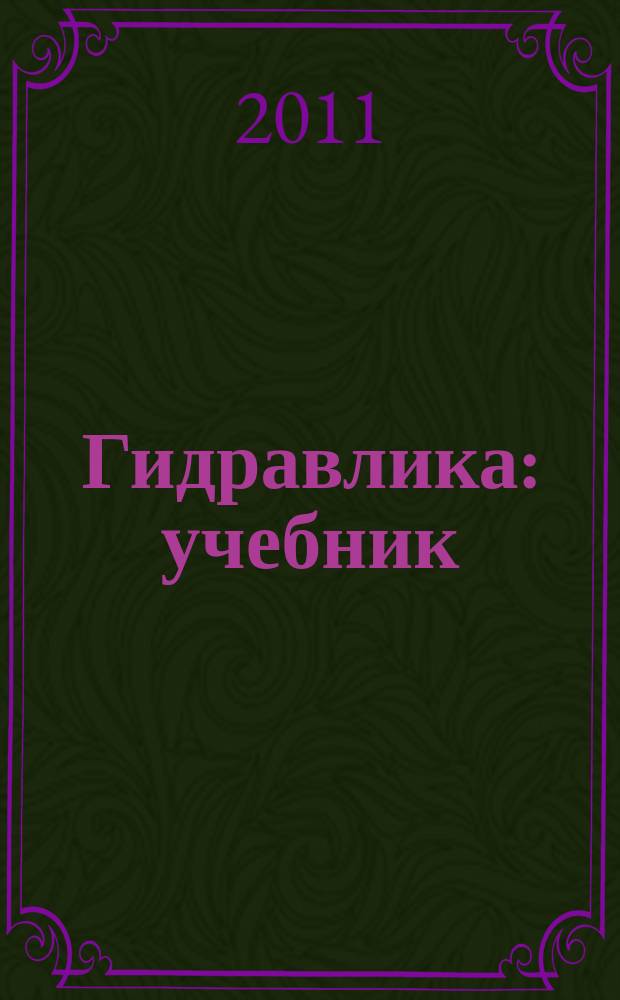 2011

Гидравлика: учебник